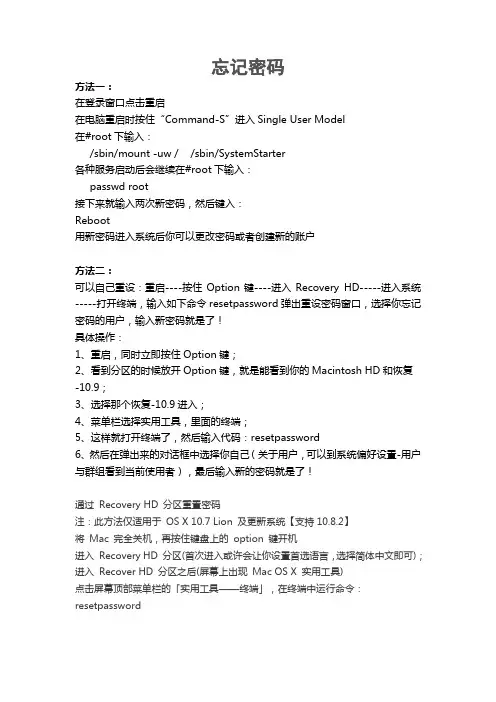 忘记密码

方法一：
在登录窗口点击重启
在电脑重启时按住“Command-S”进入 Single User Model
在#root 下输入：
/sbin/mount -uw /    /sbin/SystemStarter
各种服务启动后会继续在#root 下输入：
passwd root
接下来就输入两次新密码，然后键入：
Reboot
用新密码进入系统后你可以更改密码或者创建新的账户

方法二：
可以自己重设：重启----按住 Option 键----进入 Recovery HD-----进入系统-----打开终端，输入如下命令 resetpassword 弹出重设密码窗口，选择你忘记密码的用户，输入新密码就是了！
具体操作：
1、重启，同时立即按住 Option 键；
2、看到分区的时候放开 Option 键，就是能看到你的 Macintosh HD 和恢复-10.9；
3、选择那个恢复-10.9 进入；
4、菜单栏选择实用工具，里面的终端；
5、这样就打开终端了，然后输入代码：resetpassword
6、然后在弹出来的对话框中选择你自己（关于用户，可以到系统偏好设置-用户与群组看到当前使用者），最后输入新的密码就是了！

通过 Recovery HD 分区重置密码
注：此方法仅适用于 OS X 10.7 Lion 及更新系统【支持 10.8.2】
将 Mac 完全关机，再按住键盘上的 option 键开机
进入 Recovery HD 分区(首次进入或许会让你设置首选语言，选择简体中文即可)；
进入 Recover HD 分区之后(屏幕上出现 Mac OS X 实用工具)
点击屏幕顶部菜单栏的「实用工具——终端」，在终端中运行命令：
resetpassword